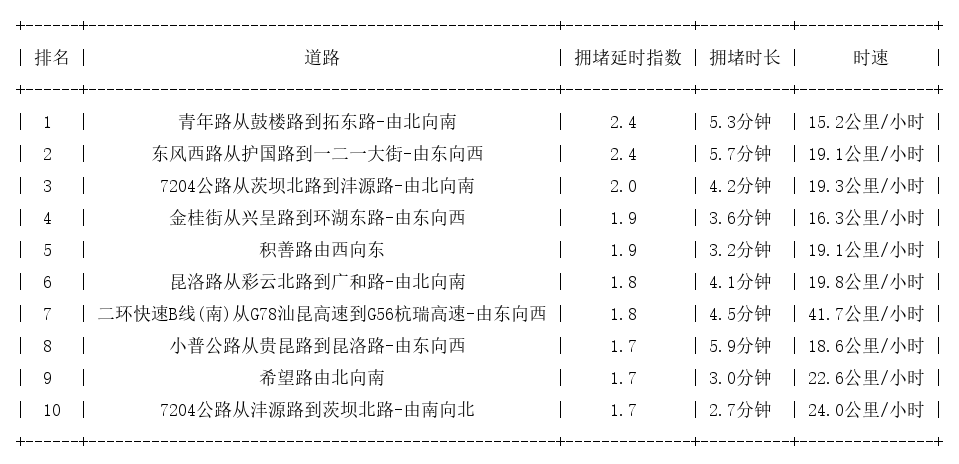 | 排名 | 道路 | 拥堵延时指数 | 拥堵时长 | 时速 |
|---|---|---|---|---|
| 1 | 青年路从鼓楼路到拓东路-由北向南 | 2.4 | 5.3分钟 | 15.2公里/小时 |
| 2 | 东风西路从护国路到一二一大街-由东向西 | 2.4 | 5.7分钟 | 19.1公里/小时 |
| 3 | 7204公路从茨坝北路到沣源路-由北向南 | 2.0 | 4.2分钟 | 19.3公里/小时 |
| 4 | 金桂街从兴呈路到环湖东路-由东向西 | 1.9 | 3.6分钟 | 16.3公里/小时 |
| 5 | 积善路由西向东 | 1.9 | 3.2分钟 | 19.1公里/小时 |
| 6 | 昆洛路从彩云北路到广和路-由北向南 | 1.8 | 4.1分钟 | 19.8公里/小时 |
| 7 | 二环快速B线(南)从G78汕昆高速到G56杭瑞高速-由东向西 | 1.8 | 4.5分钟 | 41.7公里/小时 |
| 8 | 小普公路从贵昆路到昆洛路-由东向西 | 1.7 | 5.9分钟 | 18.6公里/小时 |
| 9 | 希望路由北向南 | 1.7 | 3.0分钟 | 22.6公里/小时 |
| 10 | 7204公路从沣源路到茨坝北路-由南向北 | 1.7 | 2.7分钟 | 24.0公里/小时 |